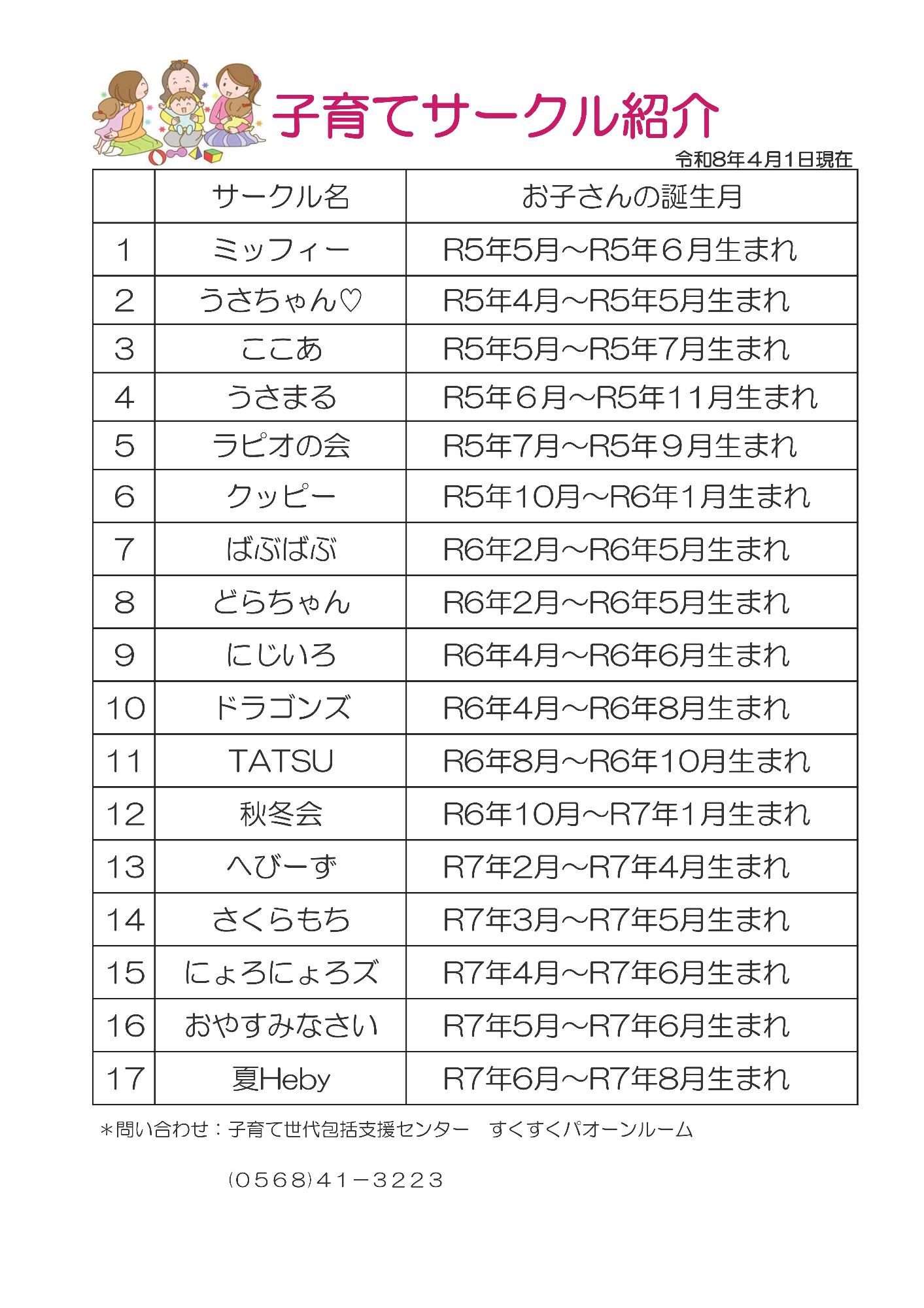 子育てサークル紹介

令和8年4月1日現在

| | サークル名 | お子さんの誕生月 |
|---|---|---|
| 1 | ミッフィー | R5年5月～R5年６月生まれ |
| 2 | うさちゃん♡ | R5年4月～R5年5月生まれ |
| 3 | ここあ | R5年5月～R5年7月生まれ |
| 4 | うさまる | R5年６月～R5年11月生まれ |
| 5 | ラピオの会 | R5年7月～R5年９月生まれ |
| 6 | クッピー | R5年10月～R6年1月生まれ |
| 7 | ばぶばぶ | R6年2月～R6年5月生まれ |
| 8 | どらちゃん | R6年2月～R6年5月生まれ |
| 9 | にじいろ | R6年4月～R6年6月生まれ |
| 10 | ドラゴンズ | R6年4月～R6年8月生まれ |
| 11 | TATSU | R6年8月～R6年10月生まれ |
| 12 | 秋冬会 | R6年10月～R7年1月生まれ |
| 13 | へびーず | R7年2月～R7年4月生まれ |
| 14 | さくらもち | R7年3月～R7年5月生まれ |
| 15 | にょろにょろズ | R7年4月～R7年6月生まれ |
| 16 | おやすみなさい | R7年5月～R7年6月生まれ |
| 17 | 夏Heby | R7年6月～R7年8月生まれ |

＊問い合わせ：子育て世代包括支援センター　すくすくパオーンルーム

(0568)41－3223